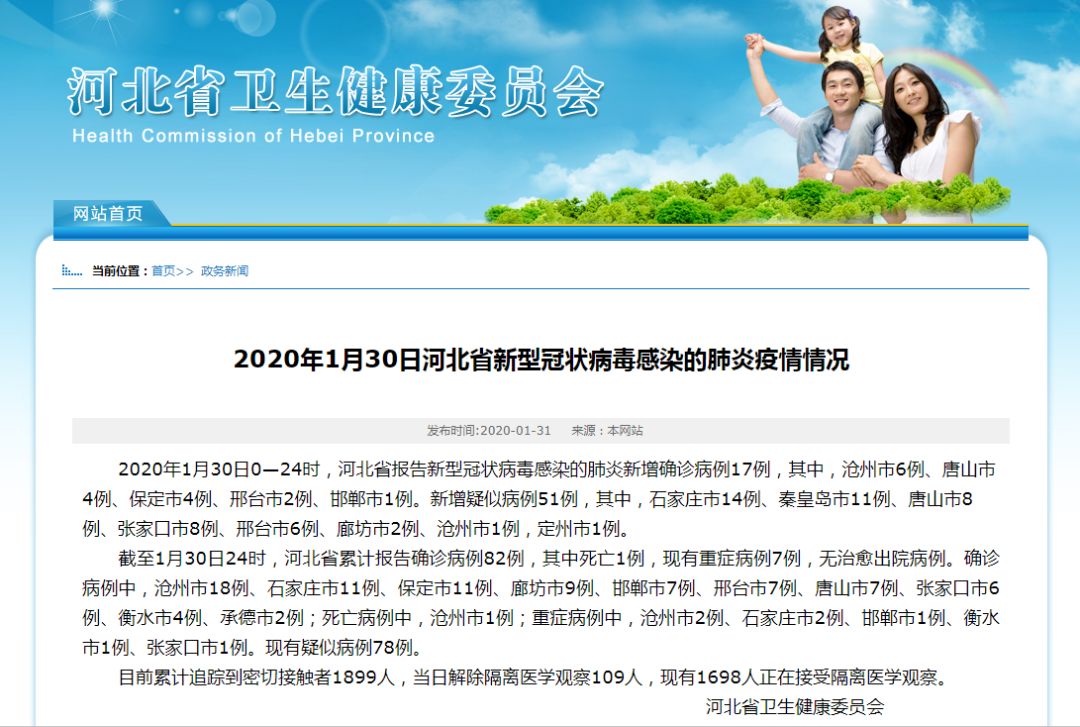 河北省卫生健康委员会
Health Commission of Hebei Province

网站首页

当前位置：首页>> 政务新闻

2020年1月30日河北省新型冠状病毒感染的肺炎疫情情况

发布时间:2020-01-31 来源：本网站

2020年1月30日0—24时，河北省报告新型冠状病毒感染的肺炎新增确诊病例17例，其中，沧州市6例、唐山市4例、保定市4例、邢台市2例、邯郸市1例。新增疑似病例51例，其中，石家庄市14例、秦皇岛市11例、唐山市8例、张家口市8例、邢台市6例、廊坊市2例、沧州市1例，定州市1例。

截至1月30日24时，河北省累计报告确诊病例82例，其中死亡1例，现有重症病例7例，无治愈出院病例。确诊病例中，沧州市18例、石家庄市11例、保定市11例、廊坊市9例、邯郸市7例、邢台市7例、唐山市7例、张家口市6例、衡水市4例、承德市2例；死亡病例中，沧州市1例；重症病例中，沧州市2例、石家庄市2例、邯郸市1例、衡水市1例、张家口市1例。现有疑似病例78例。

目前累计追踪到密切接触者1899人，当日解除隔离医学观察109人，现有1698人正在接受隔离医学观察。

河北省卫生健康委员会